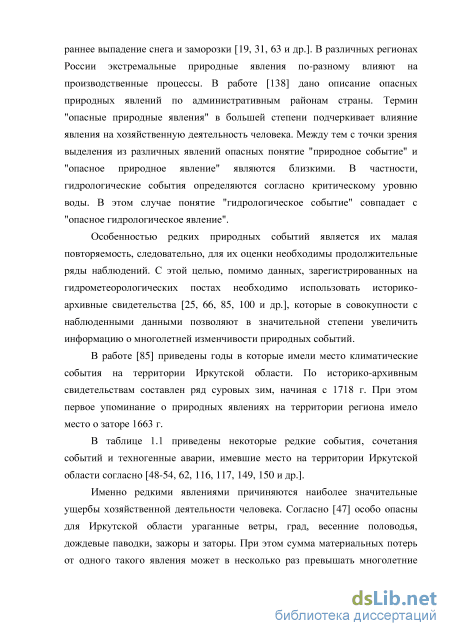 раннее выпадение снега и заморозки [19, 31, 63 и др.]. В различных регионах России экстремальные природные явления по-разному влияют на производственные процессы. В работе [138] дано описание опасных природных явлений по административным районам страны. Термин "опасные природные явления" в большей степени подчеркивает влияние явления на хозяйственную деятельность человека. Между тем с точки зрения выделения из различных явлений опасных понятие "природное событие" и "опасное природное явление" являются близкими. В частности, гидрологические события определяются согласно критическому уровню воды. В этом случае понятие "гидрологическое событие" совпадает с "опасное гидрологическое явление".

Особенностью редких природных событий является их малая повторяемость, следовательно, для их оценки необходимы продолжительные ряды наблюдений. С этой целью, помимо данных, зарегистрированных на гидрометеорологических постах необходимо использовать историко-архивные свидетельства [25, 66, 85, 100 и др.], которые в совокупности с наблюденными данными позволяют в значительной степени увеличить информацию о многолетней изменчивости природных событий.

В работе [85] приведены годы в которые имели место климатические события на территории Иркутской области. По историко-архивным свидетельствам составлен ряд суровых зим, начиная с 1718 г. При этом первое упоминание о природных явлениях на территории региона имело место о заторе 1663 г.

В таблице 1.1 приведены некоторые редкие события, сочетания событий и техногенные аварии, имевшие место на территории Иркутской области согласно [48-54, 62, 116, 117, 149, 150 и др.].

Именно редкими явлениями причиняются наиболее значительные ущербы хозяйственной деятельности человека. Согласно [47] особо опасны для Иркутской области ураганные ветры, град, весенние половодья, дождевые паводки, зажоры и заторы. При этом сумма материальных потерь от одного такого явления может в несколько раз превышать многолетние

dsLib.net
библиотека диссертаций